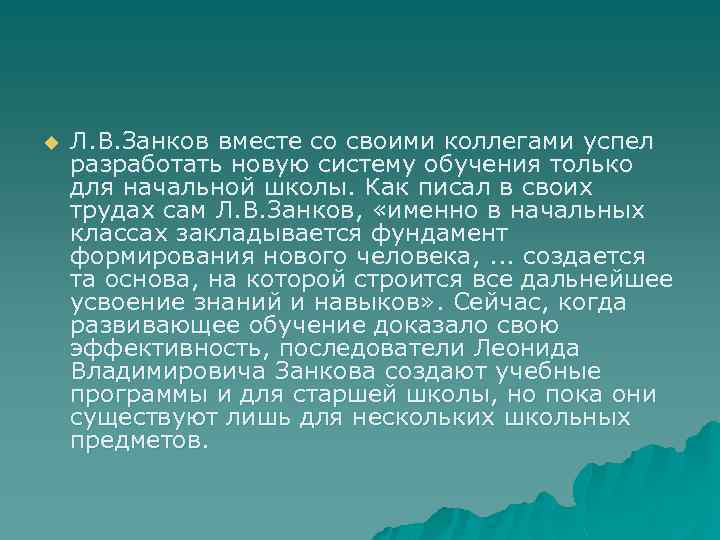 Л.В.Занков вместе со своими коллегами успел разработать новую систему обучения только для начальной школы. Как писал в своих трудах сам Л.В.Занков, «именно в начальных классах закладывается фундамент формирования нового человека, ... создается та основа, на которой строится все дальнейшее усвоение знаний и навыков». Сейчас, когда развивающее обучение доказало свою эффективность, последователи Леонида Владимировича Занкова создают учебные программы и для старшей школы, но пока они существуют лишь для нескольких школьных предметов.